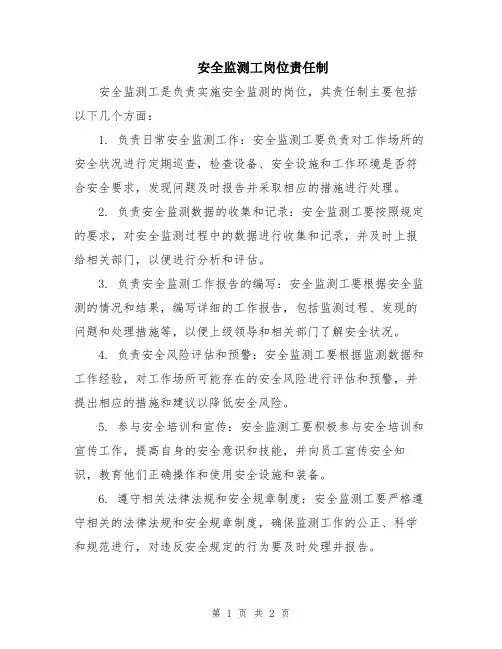 安全监测工岗位责任制

安全监测工是负责实施安全监测的岗位，其责任制主要包括以下几个方面：

1. 负责日常安全监测工作：安全监测工要负责对工作场所的安全状况进行定期巡查，检查设备、安全设施和工作环境是否符合安全要求，发现问题及时报告并采取相应的措施进行处理。

2. 负责安全监测数据的收集和记录：安全监测工要按照规定的要求，对安全监测过程中的数据进行收集和记录，并及时上报给相关部门，以便进行分析和评估。

3. 负责安全监测工作报告的编写：安全监测工要根据安全监测的情况和结果，编写详细的工作报告，包括监测过程、发现的问题和处理措施等，以便上级领导和相关部门了解安全状况。

4. 负责安全风险评估和预警：安全监测工要根据监测数据和工作经验，对工作场所可能存在的安全风险进行评估和预警，并提出相应的措施和建议以降低安全风险。

5. 参与安全培训和宣传：安全监测工要积极参与安全培训和宣传工作，提高自身的安全意识和技能，并向员工宣传安全知识，教育他们正确操作和使用安全设施和装备。

6. 遵守相关法律法规和安全规章制度：安全监测工要严格遵守相关的法律法规和安全规章制度，确保监测工作的公正、科学和规范进行，对违反安全规定的行为要及时处理并报告。

第 1 页 共 2 页